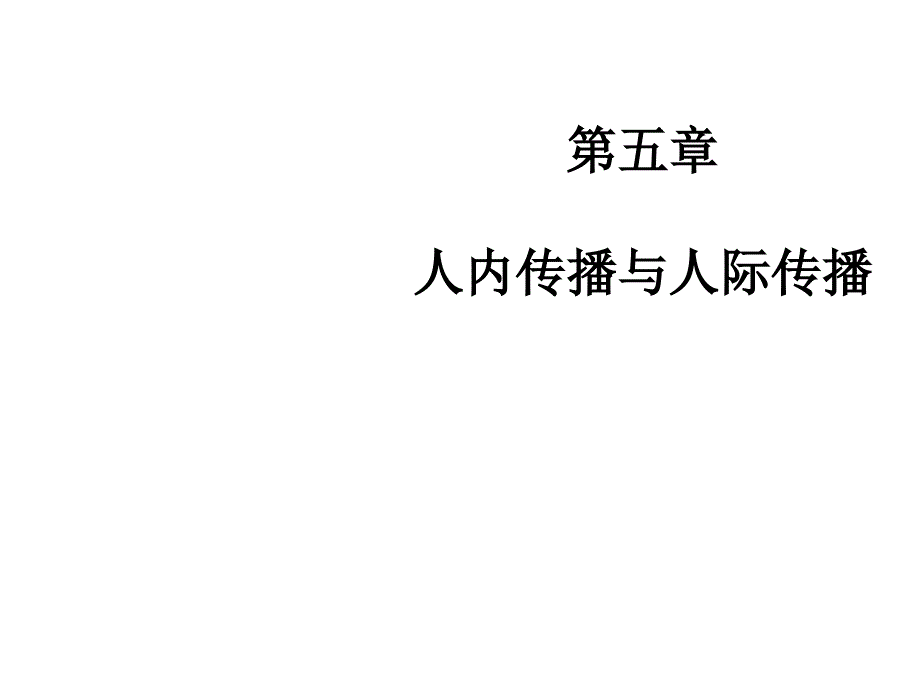 第五章

人内传播与人际传播